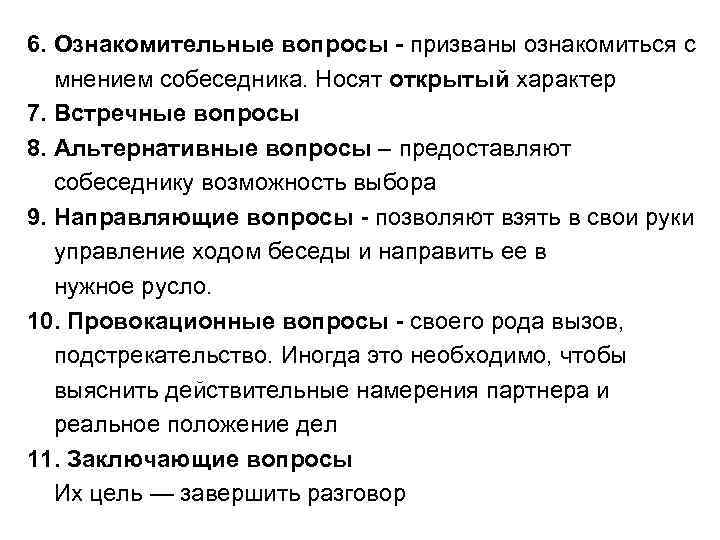 6. Ознакомительные вопросы - призваны ознакомиться с мнением собеседника. Носят открытый характер

7. Встречные вопросы

8. Альтернативные вопросы – предоставляют собеседнику возможность выбора

9. Направляющие вопросы - позволяют взять в свои руки управление ходом беседы и направить ее в нужное русло.

10. Провокационные вопросы - своего рода вызов, подстрекательство. Иногда это необходимо, чтобы выяснить действительные намерения партнера и реальное положение дел

11. Заключающие вопросы
Их цель — завершить разговор